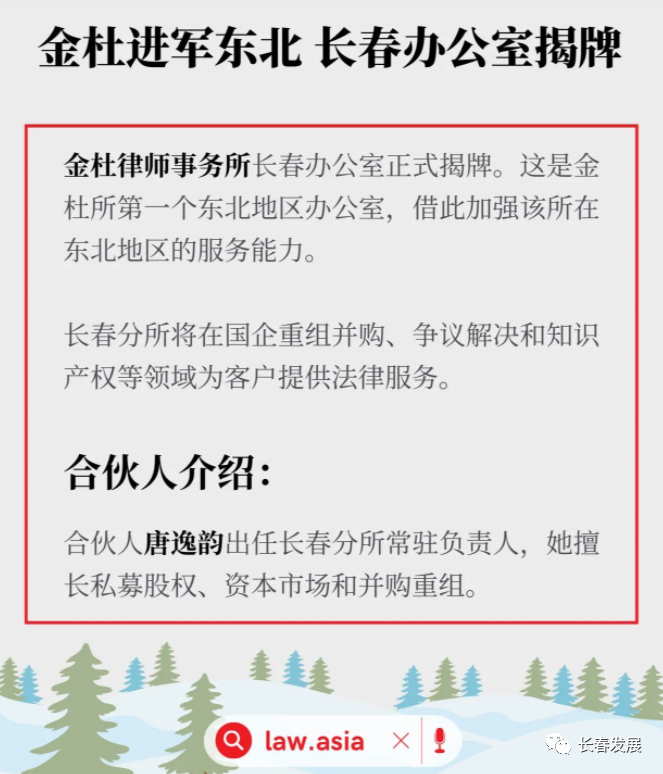 金杜进军东北 长春办公室揭牌

金杜律师事务所长春办公室正式揭牌。这是金杜所第一个东北地区办公室，借此加强该所在东北地区的服务能力。

长春分所将在国企重组并购、争议解决和知识产权等领域为客户提供法律服务。

合伙人介绍：

合伙人唐逸韵出任长春分所常驻负责人，她擅长私募股权、资本市场和并购重组。

law.asia

长春发展